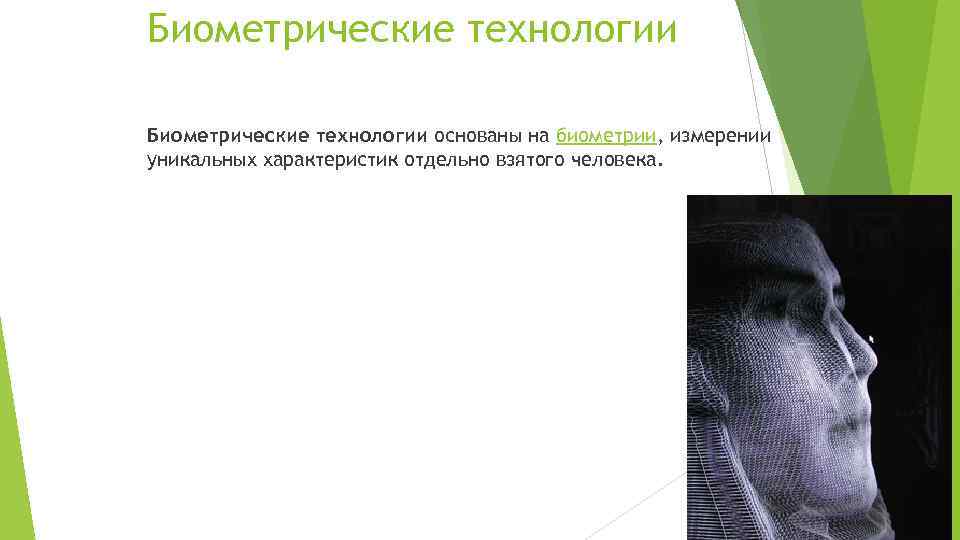 Биометрические технологии

Биометрические технологии основаны на биометрии, измерении уникальных характеристик отдельно взятого человека.